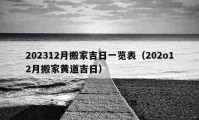 202312月搬家吉日一览表（202o12月搬家黄道吉日）